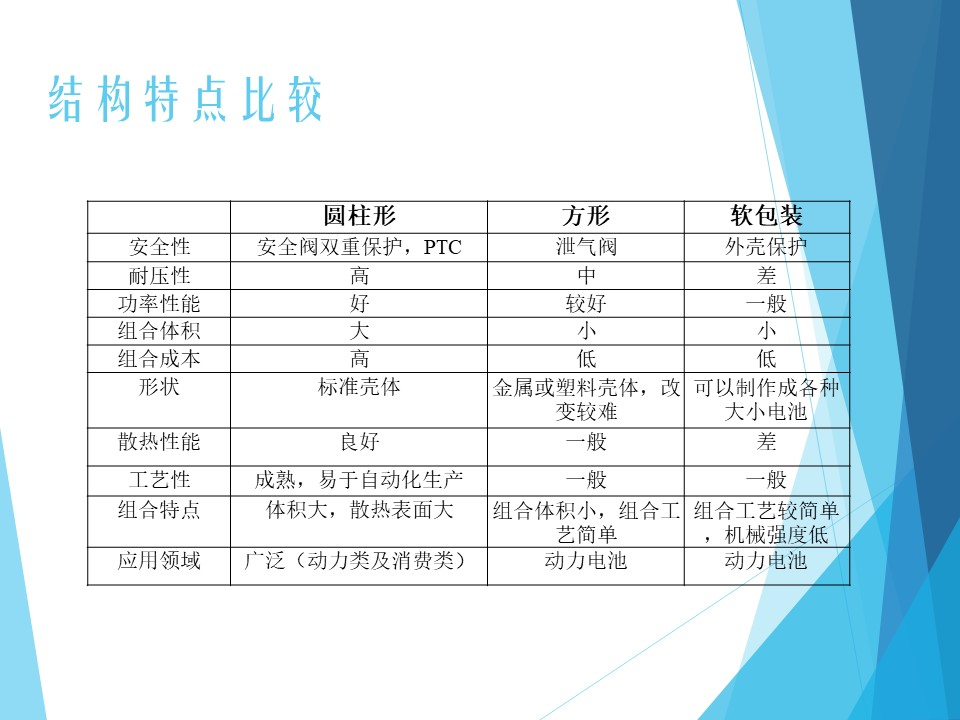 结构特点比较

| | 圆柱形 | 方形 | 软包装 |
|---|---|---|---|
| 安全性 | 安全阀双重保护，PTC | 泄气阀 | 外壳保护 |
| 耐压性 | 高 | 中 | 差 |
| 功率性能 | 好 | 较好 | 一般 |
| 组合体积 | 大 | 小 | 小 |
| 组合成本 | 高 | 低 | 低 |
| 形状 | 标准壳体 | 金属或塑料壳体，改变较难 | 可以制作成各种大小电池 |
| 散热性能 | 良好 | 一般 | 差 |
| 工艺性 | 成熟，易于自动化生产 | 一般 | 一般 |
| 组合特点 | 体积大，散热表面大 | 组合体积小，组合工艺简单 | 组合工艺较简单，机械强度低 |
| 应用领域 | 广泛（动力类及消费类） | 动力电池 | 动力电池 |